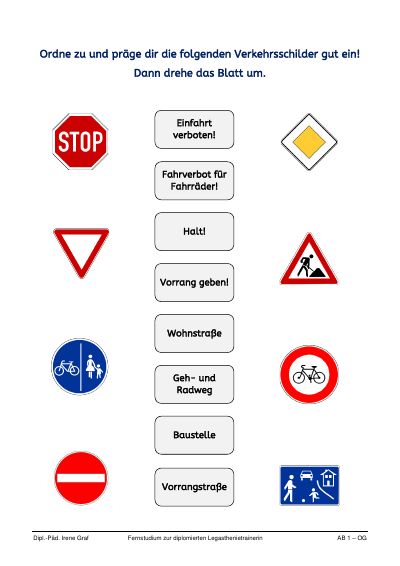 Ordne zu und präge dir die folgenden Verkehrsschilder gut ein!
Dann drehe das Blatt um.

STOP

Einfahrt verboten!

Fahrverbot für Fahrräder!

Halt!

Vorrang geben!

Wohnstraße

Geh- und Radweg

Baustelle

Vorrangstraße

Dipl.-Päd. Irene Graf
Fernstudium zur diplomierten Legasthenietrainerin
AB 1 – OG